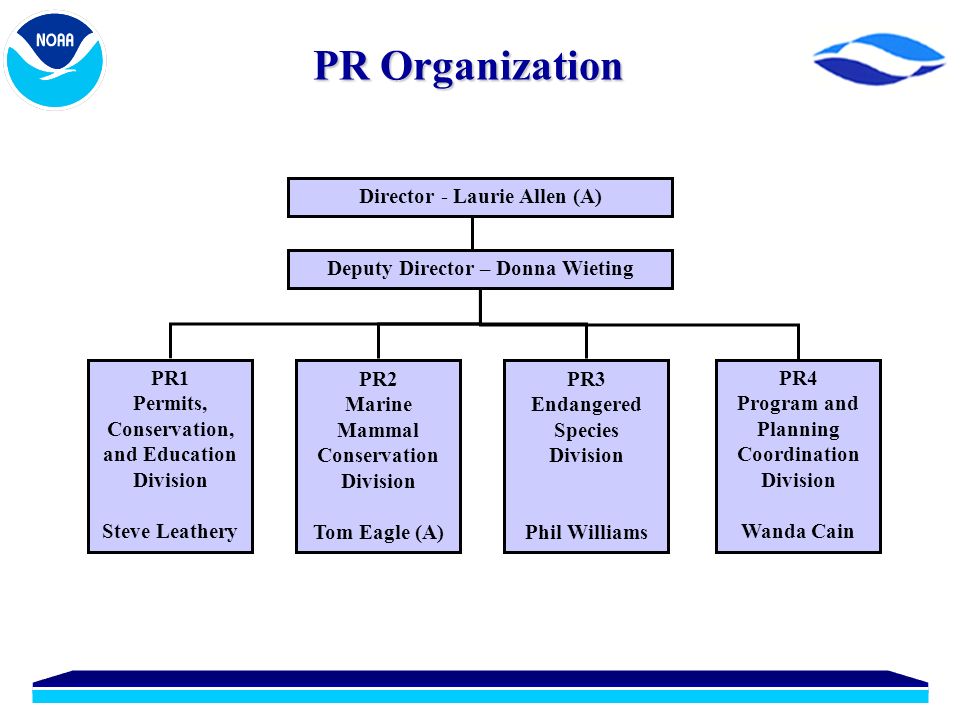 NOAA

PR Organization

Director - Laurie Allen (A)

Deputy Director – Donna Wieting

PR1
Permits, Conservation, and Education Division

Steve Leathery

PR2
Marine Mammal Conservation Division

Tom Eagle (A)

PR3
Endangered Species Division

Phil Williams

PR4
Program and Planning Coordination Division

Wanda Cain